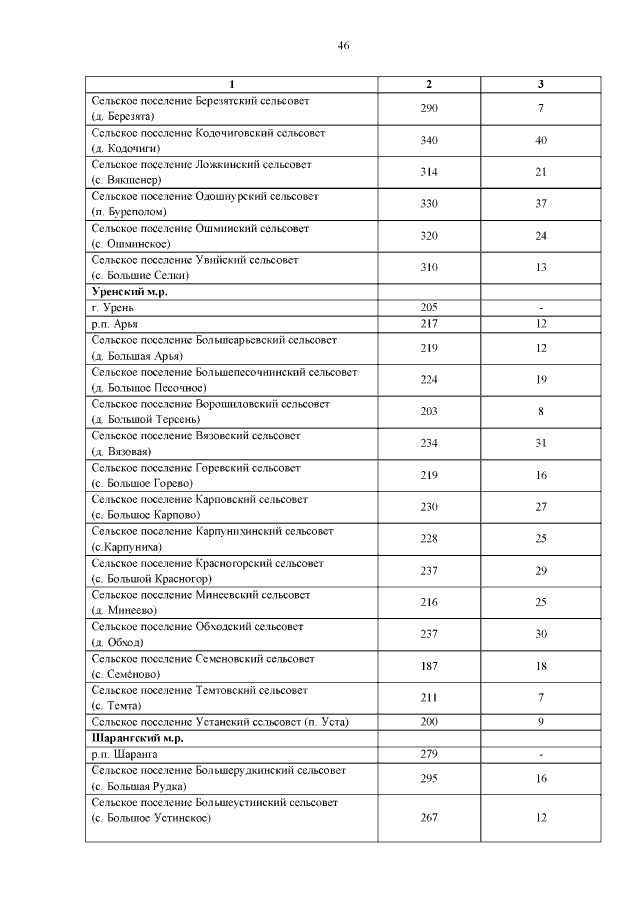 46

| 1 | 2 | 3 |
|---|---|---|
| Сельское поселение Березятский сельсовет (д. Березята) | 290 | 7 |
| Сельское поселение Кодочиговский сельсовет (д. Кодочиги) | 340 | 40 |
| Сельское поселение Ложкинский сельсовет (с. Вякшенер) | 314 | 21 |
| Сельское поселение Одошнурский сельсовет (п. Буреполом) | 330 | 37 |
| Сельское поселение Ошминский сельсовет (с. Ошминское) | 320 | 24 |
| Сельское поселение Увийский сельсовет (с. Большие Селки) | 310 | 13 |
| **Уренский м.р.** | | |
| г. Урень | 205 | - |
| р.п. Арья | 217 | 12 |
| Сельское поселение Большеарьевский сельсовет (д. Большая Арья) | 219 | 12 |
| Сельское поселение Большепесочнинский сельсовет (д. Большое Песочное) | 224 | 19 |
| Сельское поселение Ворошиловский сельсовет (д. Большой Терсень) | 203 | 8 |
| Сельское поселение Вязовский сельсовет (д. Вязовая) | 234 | 31 |
| Сельское поселение Горевский сельсовет (с. Большое Горево) | 219 | 16 |
| Сельское поселение Карповский сельсовет (с. Большое Карпово) | 230 | 27 |
| Сельское поселение Карпунихинский сельсовет (с.Карпуниха) | 228 | 25 |
| Сельское поселение Красногорский сельсовет (с. Большой Красногор) | 237 | 29 |
| Сельское поселение Минеевский сельсовет (д. Минеево) | 216 | 25 |
| Сельское поселение Обходский сельсовет (д. Обход) | 237 | 30 |
| Сельское поселение Семеновский сельсовет (с. Семёново) | 187 | 18 |
| Сельское поселение Темтовский сельсовет (с. Темта) | 211 | 7 |
| Сельское поселение Устанский сельсовет (п. Уста) | 200 | 9 |
| **Шарангский м.р.** | | |
| р.п. Шаранга | 279 | - |
| Сельское поселение Большерудкинский сельсовет (с. Большая Рудка) | 295 | 16 |
| Сельское поселение Большеустинский сельсовет (с. Большое Устинское) | 267 | 12 |